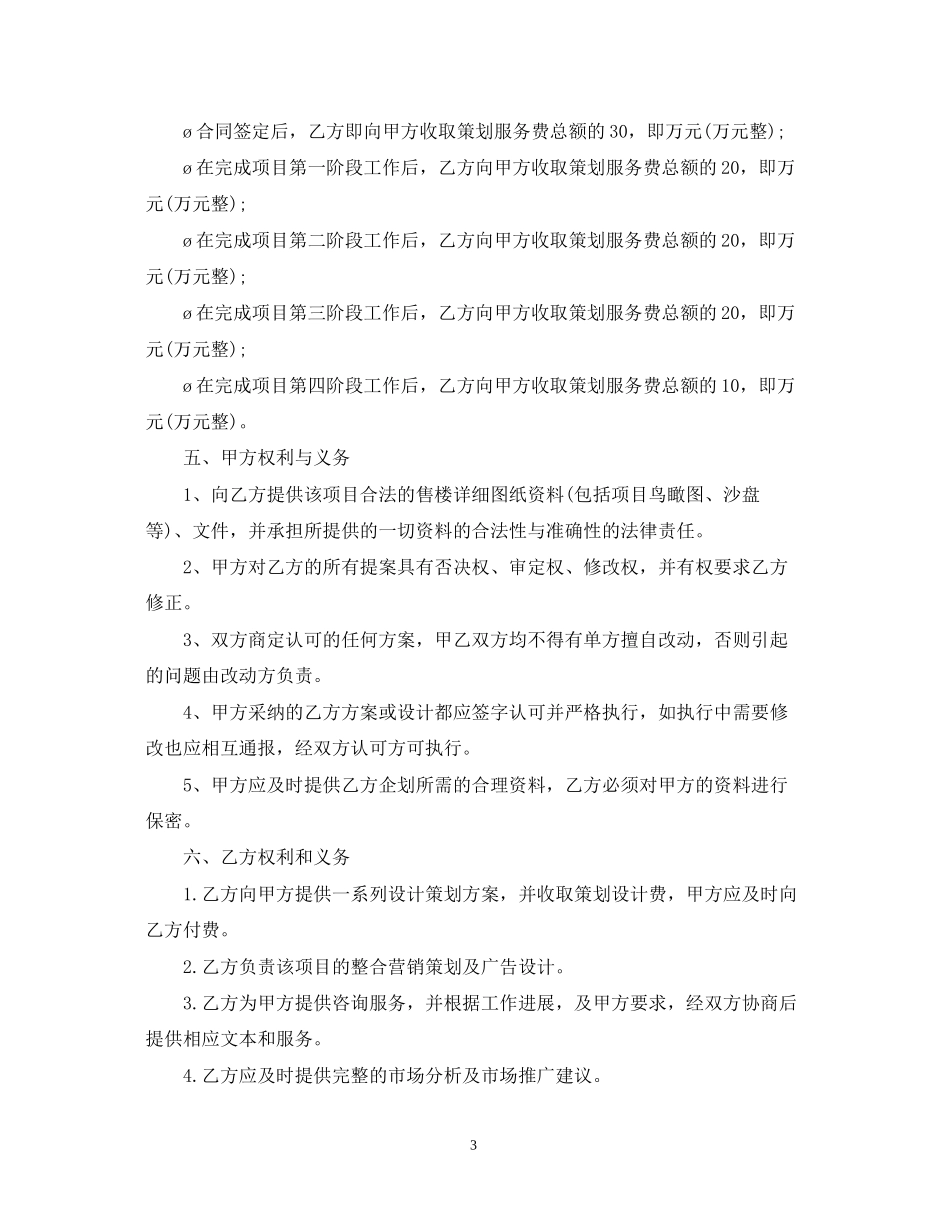 ø合同签定后，乙方即向甲方收取策划服务费总额的30，即万元(万元整)；

ø在完成项目第一阶段工作后，乙方向甲方收取策划服务费总额的20，即万元(万元整)；

ø在完成项目第二阶段工作后，乙方向甲方收取策划服务费总额的20，即万元(万元整)；

ø在完成项目第三阶段工作后，乙方向甲方收取策划服务费总额的20，即万元(万元整)；

ø在完成项目第四阶段工作后，乙方向甲方收取策划服务费总额的10，即万元(万元整)。

五、甲方权利与义务

1、向乙方提供该项目合法的售楼详细图纸资料(包括项目鸟瞰图、沙盘等)、文件，并承担所提供的一切资料的合法性与准确性的法律责任。

2、甲方对乙方的所有提案具有否决权、审定权、修改权，并有权要求乙方修正。

3、双方商定认可的任何方案，甲乙双方均不得有单方擅自改动，否则引起的问题由改动方负责。

4、甲方采纳的乙方方案或设计都应签字认可并严格执行，如执行中需要修改也应相互通报，经双方认可方可执行。

5、甲方应及时提供乙方企划所需的合理资料，乙方必须对甲方的资料进行保密。

六、乙方权利和义务

1.乙方向甲方提供一系列设计策划方案，并收取策划设计费，甲方应及时向乙方付费。

2.乙方负责该项目的整合营销策划及广告设计。

3.乙方为甲方提供咨询服务，并根据工作进展，及甲方要求，经双方协商后提供相应文本和服务。

4.乙方应及时提供完整的市场分析及市场推广建议。

3